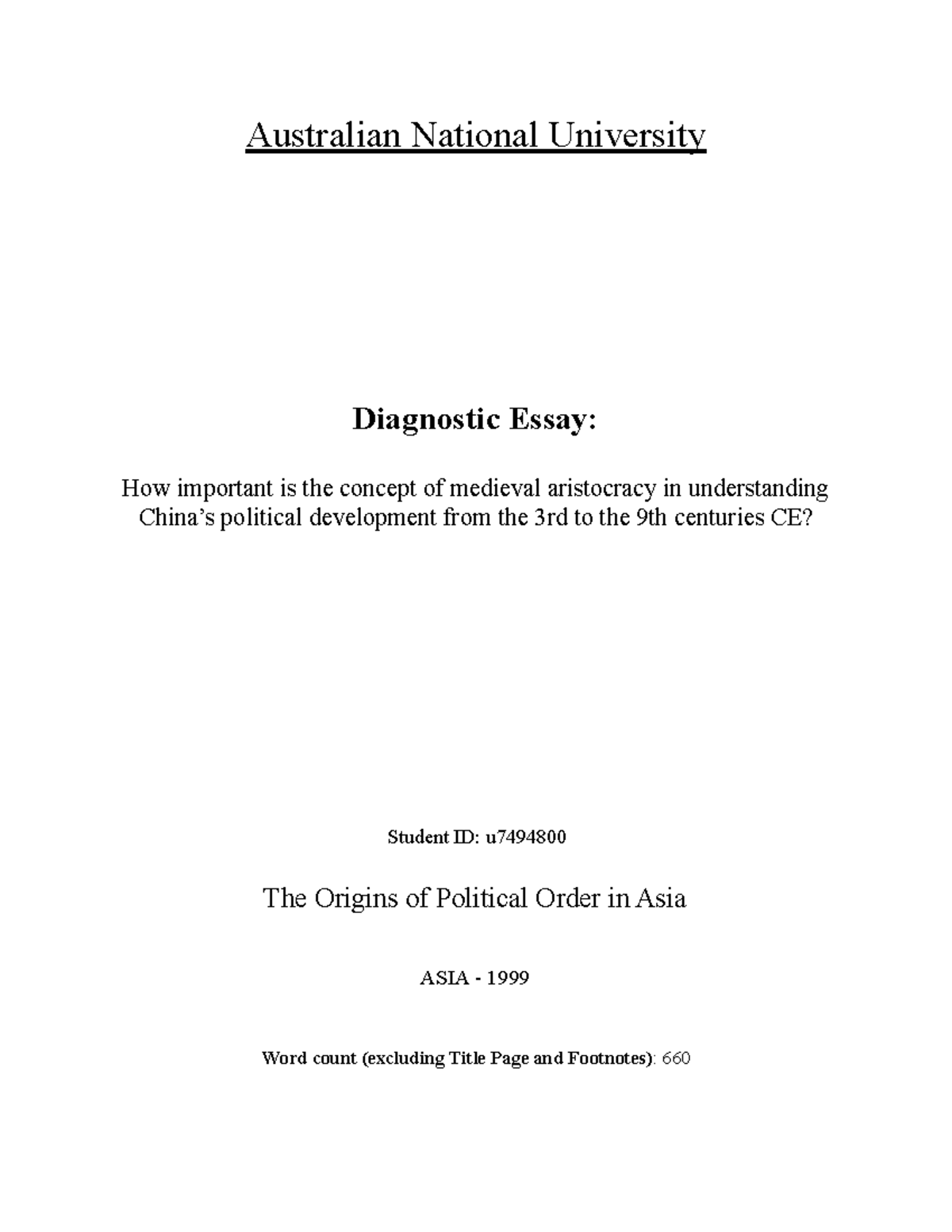 Australian National University

Diagnostic Essay:

How important is the concept of medieval aristocracy in understanding China's political development from the 3rd to the 9th centuries CE?

Student ID: u7494800

The Origins of Political Order in Asia

ASIA - 1999

Word count (excluding Title Page and Footnotes): 660